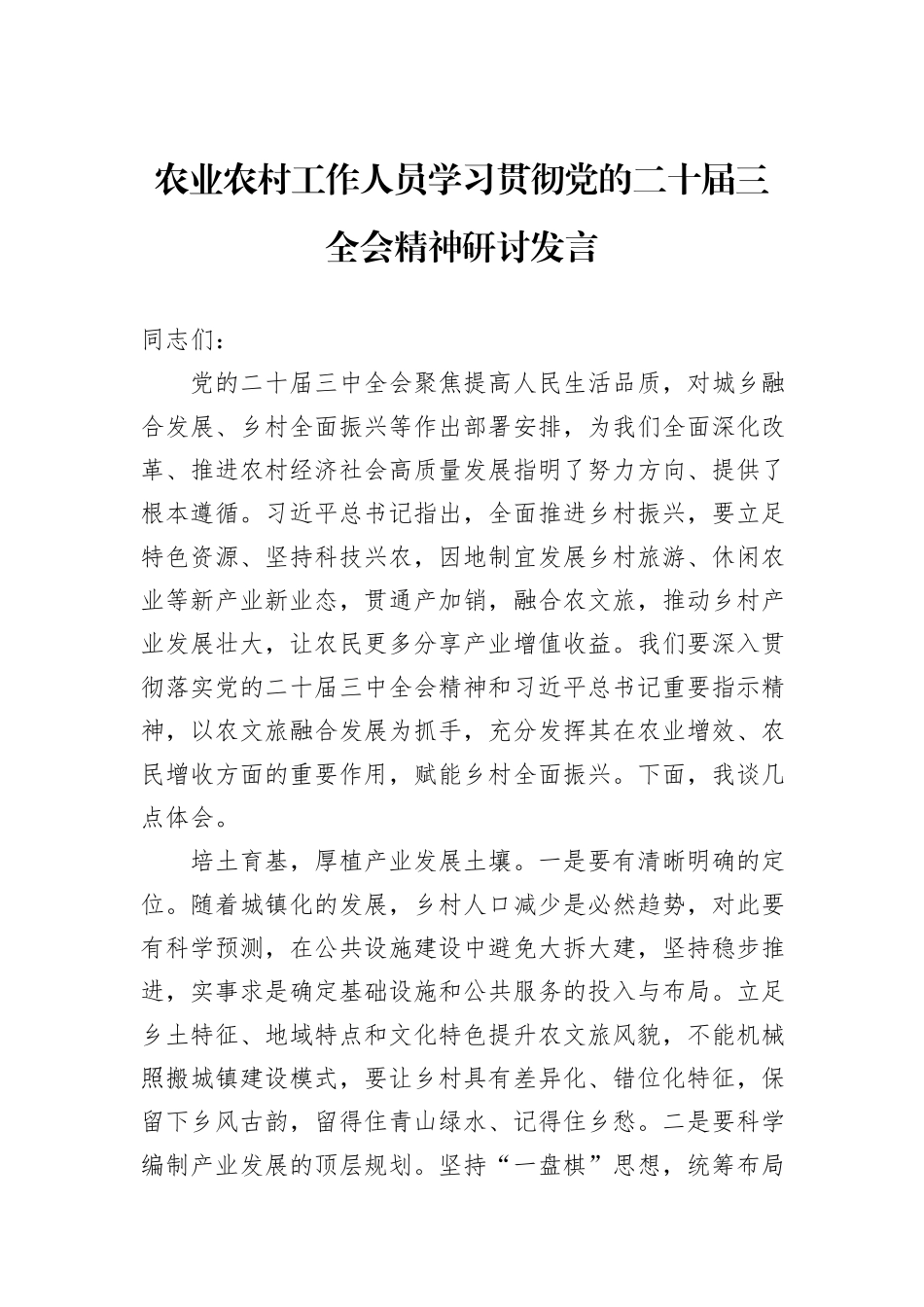 农业农村工作人员学习贯彻党的二十届三全会精神研讨发言

同志们：

党的二十届三中全会聚焦提高人民生活品质，对城乡融合发展、乡村全面振兴等作出部署安排，为我们全面深化改革、推进农村经济社会高质量发展指明了努力方向、提供了根本遵循。习近平总书记指出，全面推进乡村振兴，要立足特色资源、坚持科技兴农，因地制宜发展乡村旅游、休闲农业等新产业新业态，贯通产加销，融合农文旅，推动乡村产业发展壮大，让农民更多分享产业增值收益。我们要深入贯彻落实党的二十届三中全会精神和习近平总书记重要指示精神，以农文旅融合发展为抓手，充分发挥其在农业增效、农民增收方面的重要作用，赋能乡村全面振兴。下面，我谈几点体会。

培土育基，厚植产业发展土壤。一是要有清晰明确的定位。随着城镇化的发展，乡村人口减少是必然趋势，对此要有科学预测，在公共设施建设中避免大拆大建，坚持稳步推进，实事求是确定基础设施和公共服务的投入与布局。立足乡土特征、地域特点和文化特色提升农文旅风貌，不能机械照搬城镇建设模式，要让乡村具有差异化、错位化特征，保留下乡风古韵，留得住青山绿水、记得住乡愁。二是要科学编制产业发展的顶层规划。坚持“一盘棋”思想，统筹布局